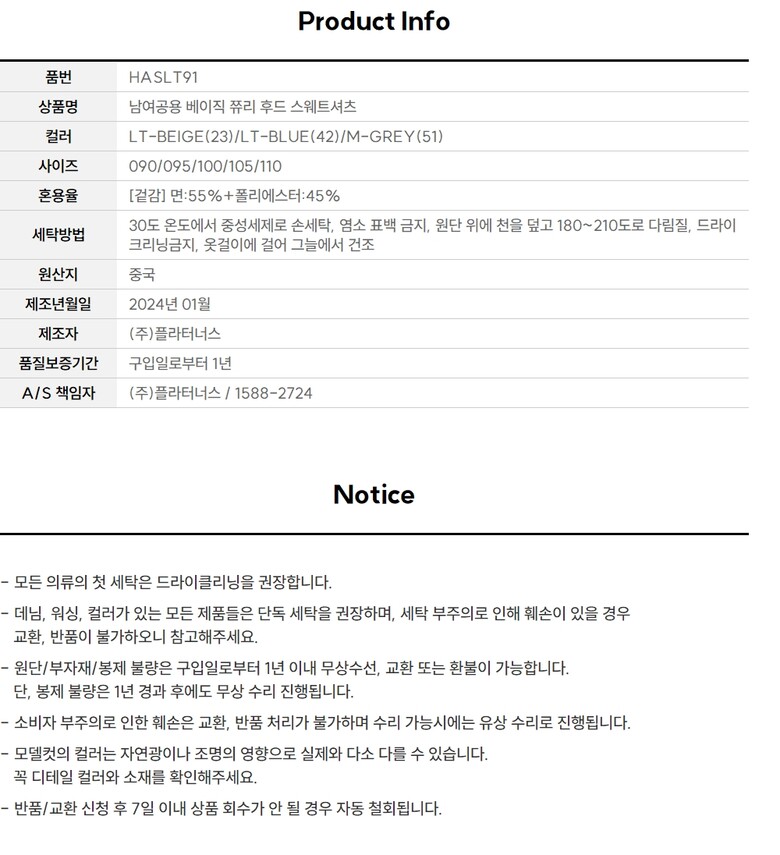 Product Info

| 품번 | HASLT91 |
|---|---|
| 상품명 | 남여공용 베이직 쮸리 후드 스웨트셔츠 |
| 컬러 | LT-BEIGE(23)/LT-BLUE(42)/M-GREY(51) |
| 사이즈 | 090/095/100/105/110 |
| 혼용율 | [겉감] 면:55%+폴리에스터:45% |
| 세탁방법 | 30도 온도에서 중성세제로 손세탁, 염소 표백 금지, 원단 위에 천을 덮고 180~210도로 다림질, 드라이크리닝금지, 옷걸이에 걸어 그늘에서 건조 |
| 원산지 | 중국 |
| 제조년월일 | 2024년 01월 |
| 제조자 | (주)플라터너스 |
| 품질보증기간 | 구입일로부터 1년 |
| A/S 책임자 | (주)플라터너스 / 1588-2724 |

Notice

- 모든 의류의 첫 세탁은 드라이클리닝을 권장합니다.

- 데님, 워싱, 컬러가 있는 모든 제품들은 단독 세탁을 권장하며, 세탁 부주의로 인해 훼손이 있을 경우 교환, 반품이 불가하오니 참고해주세요.

- 원단/부자재/봉제 불량은 구입일로부터 1년 이내 무상수선, 교환 또는 환불이 가능합니다. 단, 봉제 불량은 1년 경과 후에도 무상 수리 진행됩니다.

- 소비자 부주의로 인한 훼손은 교환, 반품 처리가 불가하며 수리 가능시에는 유상 수리로 진행됩니다.

- 모델컷의 컬러는 자연광이나 조명의 영향으로 실제와 다소 다를 수 있습니다. 꼭 디테일 컬러와 소재를 확인해주세요.

- 반품/교환 신청 후 7일 이내 상품 회수가 안 될 경우 자동 철회됩니다.